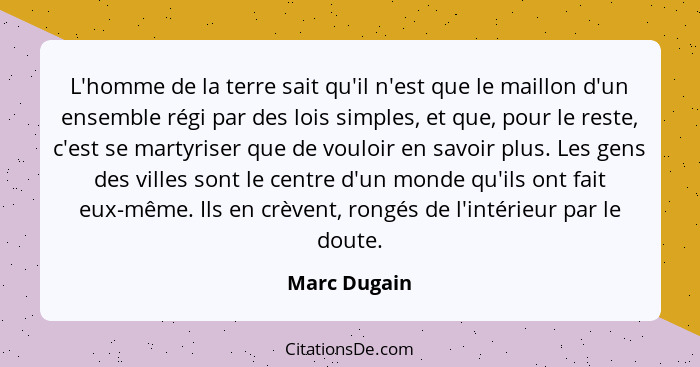 L'homme de la terre sait qu'il n'est que le maillon d'un ensemble régi par des lois simples, et que, pour le reste, c'est se martyriser que de vouloir en savoir plus. Les gens des villes sont le centre d'un monde qu'ils ont fait eux-même. Ils en crèvent, rongés de l'intérieur par le doute.

Marc Dugain

CitationsDe.com